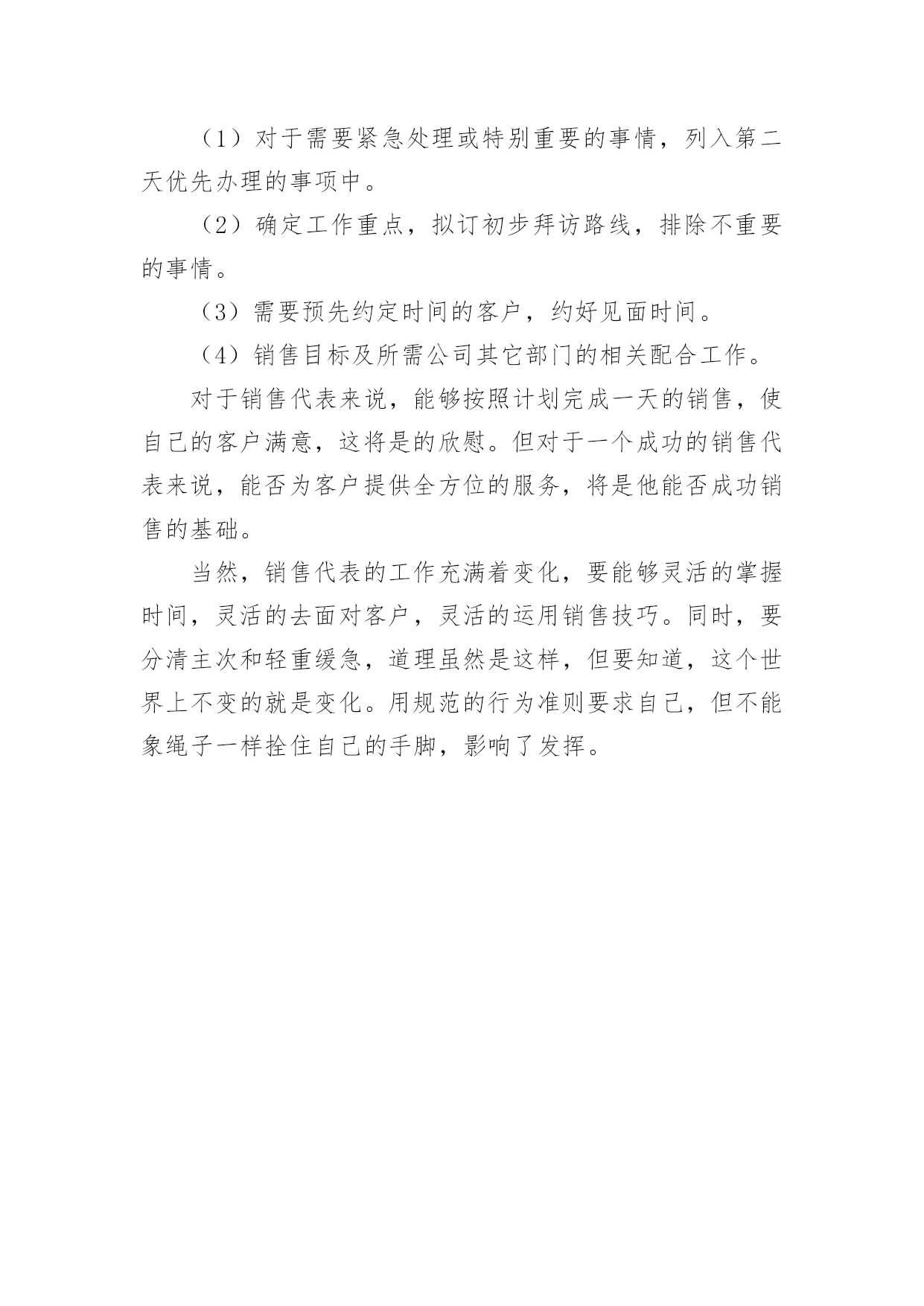 （1）对于需要紧急处理或特别重要的事情，列入第二天优先办理的事项中。

（2）确定工作重点，拟订初步拜访路线，排除不重要的事情。

（3）需要预先约定时间的客户，约好见面时间。

（4）销售目标及所需公司其它部门的相关配合工作。

对于销售代表来说，能够按照计划完成一天的销售，使自己的客户满意，这将是的欣慰。但对于一个成功的销售代表来说，能否为客户提供全方位的服务，将是他能否成功销售的基础。

当然，销售代表的工作充满着变化，要能够灵活的掌握时间，灵活的去面对客户，灵活的运用销售技巧。同时，要分清主次和轻重缓急，道理虽然是这样，但要知道，这个世界上不变的就是变化。用规范的行为准则要求自己，但不能象绳子一样拴住自己的手脚，影响了发挥。